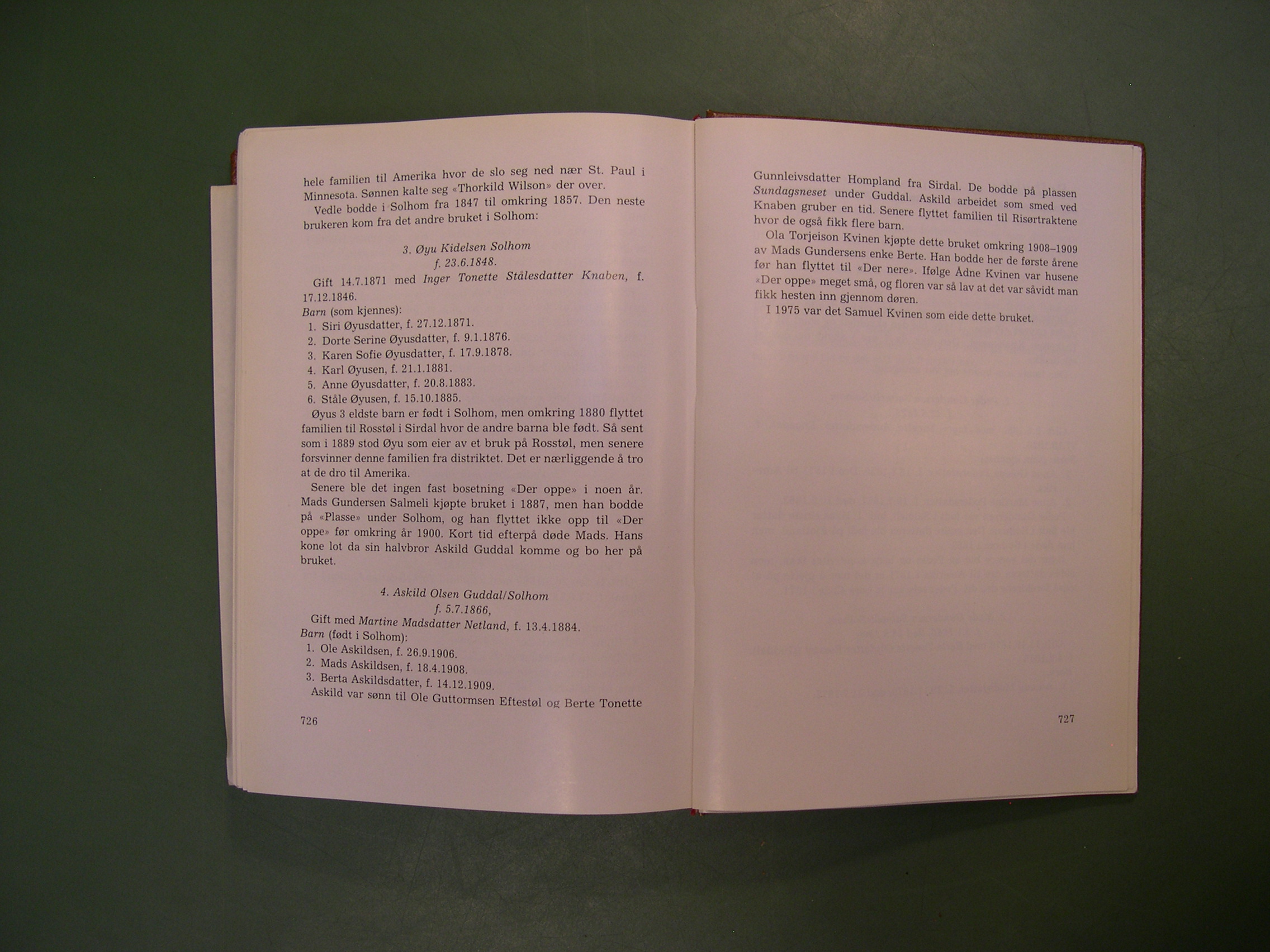 hele familien til Amerika hvor de slo seg ned nær St. Paul i Minnesota. Sønnen kalte seg «Thorkild Wilson» der over.

Vedle bodde i Solhom fra 1847 til omkring 1857. Den neste brukeren kom fra det andre bruket i Solhom:

3. Øyu Kidelsen Solhom
f. 23.6.1848.

Gift 14.7.1871 med Inger Tonette Stålesdatter Knaben, f. 17.12.1846.

Barn (som kjennes):
1. Siri Øyusdatter, f. 27.12.1871.
2. Dorte Serine Øyusdatter, f. 9.1.1876.
3. Karen Sofie Øyusdatter, f. 17.9.1878.
4. Karl Øyusen, f. 21.1.1881.
5. Anne Øyusdatter, f. 20.8.1883.
6. Ståle Øyusen, f. 15.10.1885.

Øyus 3 eldste barn er født i Solhom, men omkring 1880 flyttet familien til Rosstøl i Sirdal hvor de andre barna ble født. Så sent som i 1889 stod Øyu som eier av et bruk på Rosstøl, men senere forsvinner denne familien fra distriktet. Det er nærliggende å tro at de dro til Amerika.

Senere ble det ingen fast bosetning «Der oppe» i noen år. Mads Gundersen Salmeli kjøpte bruket i 1887, men han bodde på «Plasse» under Solhom, og han flyttet ikke opp til «Der oppe» før omkring år 1900. Kort tid efterpå døde Mads. Hans kone lot da sin halvbror Askild Guddal komme og bo her på bruket.

4. Askild Olsen Guddal/Solhom
f. 5.7.1866,

Gift med Martine Madsdatter Netland, f. 13.4.1884.

Barn (født i Solhom):
1. Ole Askildsen, f. 26.9.1906.
2. Mads Askildsen, f. 18.4.1908.
3. Berta Askildsdatter, f. 14.12.1909.

Askild var sønn til Ole Guttormsen Eftestøl og Berte Tonette

726

Gunnleivsdatter Hompland fra Sirdal. De bodde på plassen Sundagsneset under Guddal. Askild arbeidet som smed ved Knaben gruber en tid. Senere flyttet familien til Risørtraktene hvor de også fikk flere barn.

Ola Torjeison Kvinen kjøpte dette bruket omkring 1908–1909 av Mads Gundersens enke Berte. Han bodde her de første årene før han flyttet til «Der nere». Ifølge Ådne Kvinen var husene «Der oppe» meget små, og floren var så lav at det var såvidt man fikk hesten inn gjennom døren.

I 1975 var det Samuel Kvinen som eide dette bruket.

727